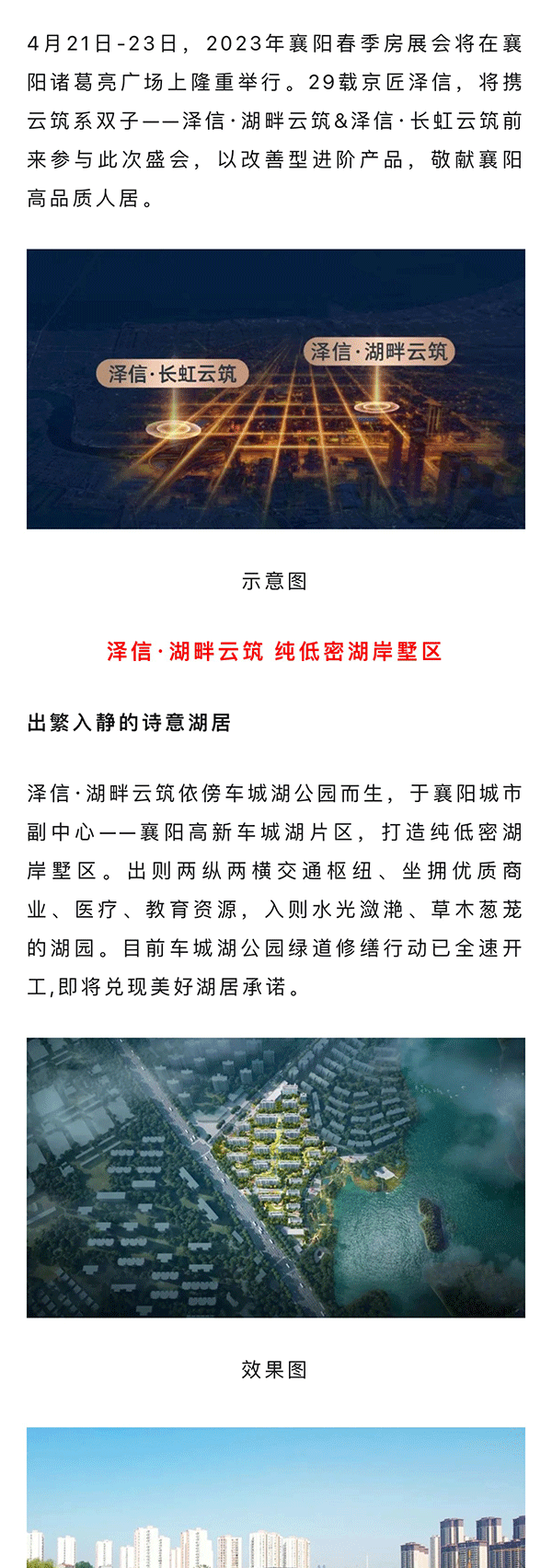 4月21日-23日，2023年襄阳春季房展会将在襄阳诸葛亮广场上隆重举行。29载京匠泽信，将携云筑系双子——泽信·湖畔云筑&泽信·长虹云筑前来参与此次盛会，以改善型进阶产品，敬献襄阳高品质人居。

泽信·长虹云筑

泽信·湖畔云筑

示意图

泽信·湖畔云筑 纯低密湖岸墅区

出繁入静的诗意湖居

泽信·湖畔云筑依傍车城湖公园而生，于襄阳城市副中心——襄阳高新车城湖片区，打造纯低密湖岸墅区。出则两纵两横交通枢纽、坐拥优质商业、医疗、教育资源，入则水光潋滟、草木葱茏的湖园。目前车城湖公园绿道修缮行动已全速开工,即将兑现美好湖居承诺。

效果图